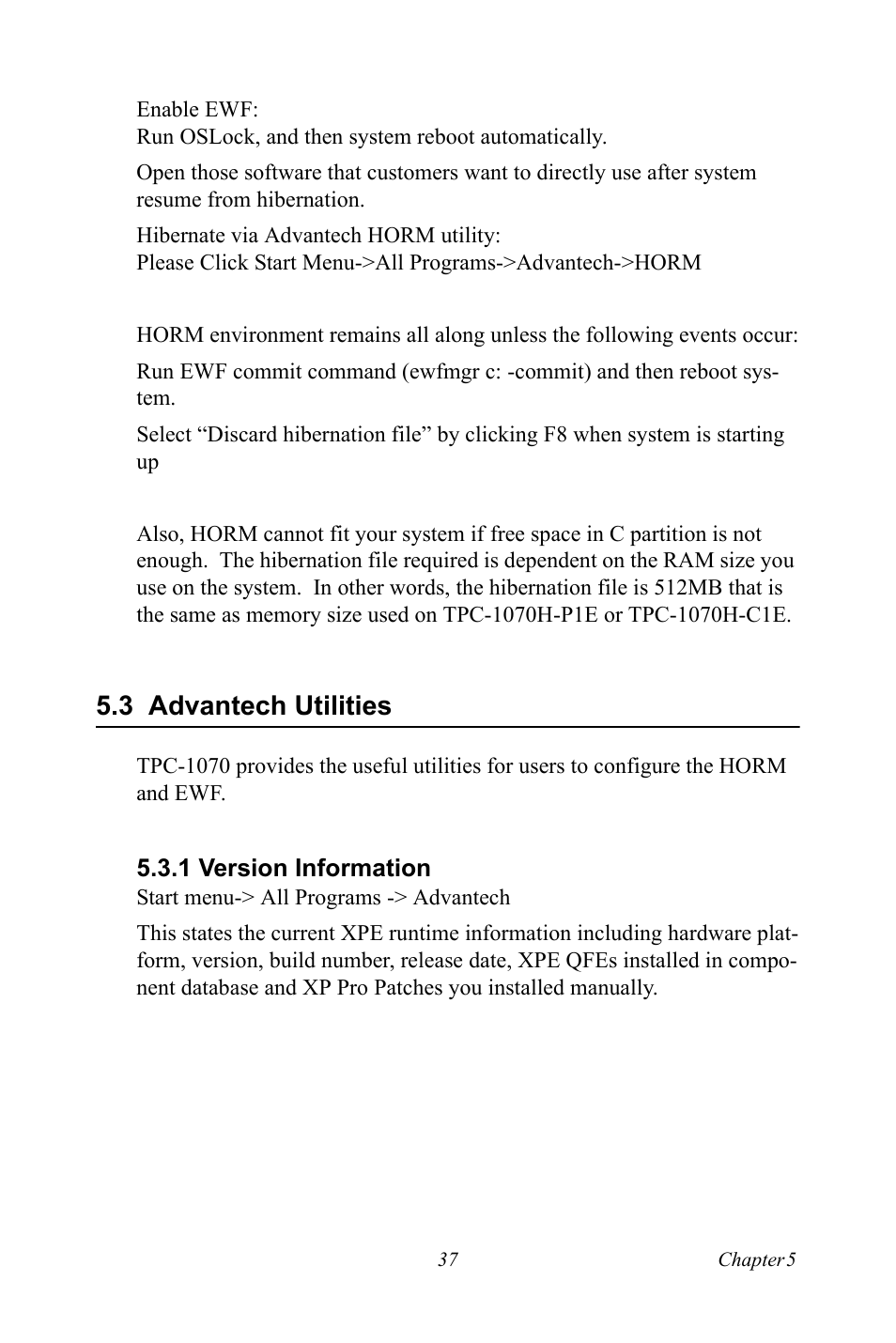 Enable EWF:
Run OSLock, and then system reboot automatically.

Open those software that customers want to directly use after system resume from hibernation.

Hibernate via Advantech HORM utility:
Please Click Start Menu->All Programs->Advantech->HORM

HORM environment remains all along unless the following events occur:

Run EWF commit command (ewfmgr c: -commit) and then reboot system.

Select “Discard hibernation file” by clicking F8 when system is starting up

Also, HORM cannot fit your system if free space in C partition is not enough. The hibernation file required is dependent on the RAM size you use on the system. In other words, the hibernation file is 512MB that is the same as memory size used on TPC-1070H-P1E or TPC-1070H-C1E.

5.3 Advantech Utilities

TPC-1070 provides the useful utilities for users to configure the HORM and EWF.

5.3.1 Version Information
Start menu-> All Programs -> Advantech

This states the current XPE runtime information including hardware platform, version, build number, release date, XPE QFEs installed in component database and XP Pro Patches you installed manually.

37 Chapter 5